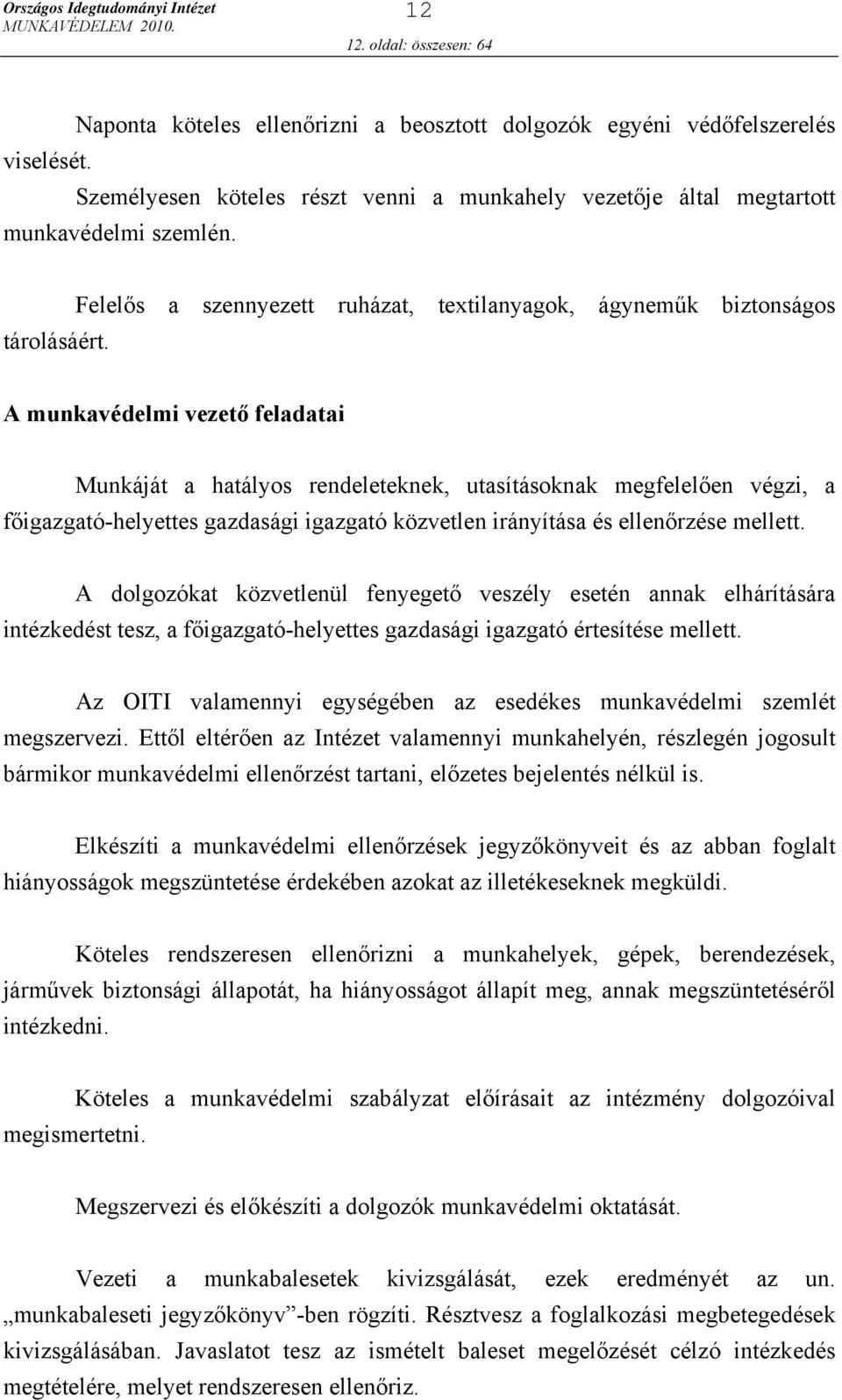 Országos Idegtudományi Intézet
MUNKAVÉDELEM 2010.
12
12. oldal: összesen: 64

Naponta köteles ellenőrizni a beosztott dolgozók egyéni védőfelszerelés viselését.

Személyesen köteles részt venni a munkahely vezetője által megtartott munkavédelmi szemlén.

Felelős a szennyezett ruházat, textilanyagok, ágyneműk biztonságos tárolásáért.

A munkavédelmi vezető feladatai

Munkáját a hatályos rendeleteknek, utasításoknak megfelelően végzi, a főigazgató-helyettes gazdasági igazgató közvetlen irányítása és ellenőrzése mellett.

A dolgozókat közvetlenül fenyegető veszély esetén annak elhárítására intézkedést tesz, a főigazgató-helyettes gazdasági igazgató értesítése mellett.

Az OITI valamennyi egységében az esedékes munkavédelmi szemlét megszervezi. Ettől eltérően az Intézet valamennyi munkahelyén, részlegén jogosult bármikor munkavédelmi ellenőrzést tartani, előzetes bejelentés nélkül is.

Elkészíti a munkavédelmi ellenőrzések jegyzőkönyveit és az abban foglalt hiányosságok megszüntetése érdekében azokat az illetékeseknek megküldi.

Köteles rendszeresen ellenőrizni a munkahelyek, gépek, berendezések, járművek biztonsági állapotát, ha hiányosságot állapít meg, annak megszüntetéséről intézkedni.

Köteles a munkavédelmi szabályzat előírásait az intézmény dolgozóival megismertetni.

Megszervezi és előkészíti a dolgozók munkavédelmi oktatását.

Vezeti a munkabalesetek kivizsgálását, ezek eredményét az un. „munkabaleseti jegyzőkönyv”-ben rögzíti. Résztvesz a foglalkozási megbetegedések kivizsgálásában. Javaslatot tesz az ismételt baleset megelőzését célzó intézkedés megtételére, melyet rendszeresen ellenőriz.